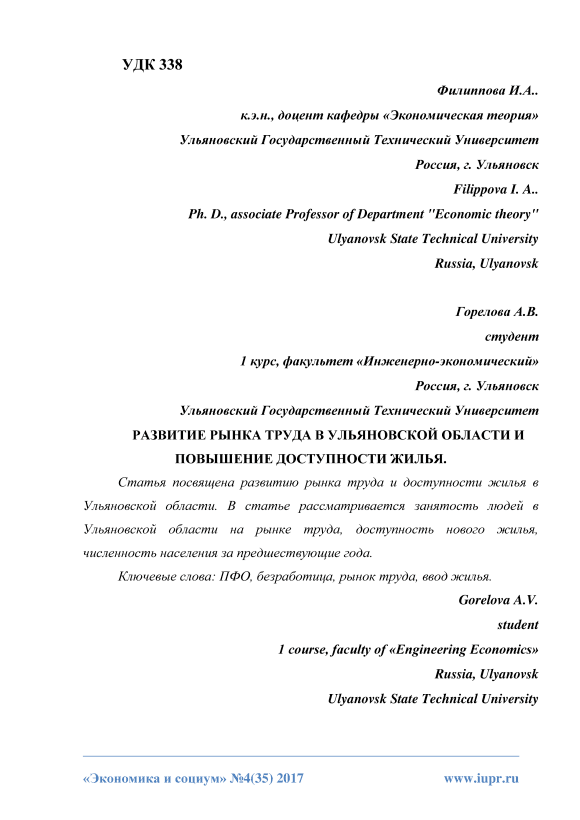 УДК 338

Филиппова И.А..

к.э.н., доцент кафедры «Экономическая теория»

Ульяновский Государственный Технический Университет

Россия, г. Ульяновск

Filippova I. A..

Ph. D., associate Professor of Department "Economic theory"

Ulyanovsk State Technical University

Russia, Ulyanovsk

Горелова А.В.

студент

1 курс, факультет «Инженерно-экономический»

Россия, г. Ульяновск

Ульяновский Государственный Технический Университет

РАЗВИТИЕ РЫНКА ТРУДА В УЛЬЯНОВСКОЙ ОБЛАСТИ И ПОВЫШЕНИЕ ДОСТУПНОСТИ ЖИЛЬЯ.

Статья посвящена развитию рынка труда и доступности жилья в Ульяновской области. В статье рассматривается занятость людей в Ульяновской области на рынке труда, доступность нового жилья, численность населения за предшествующие года.

Ключевые слова: ПФО, безработица, рынок труда, ввод жилья.

Gorelova A.V.

student

1 course, faculty of «Engineering Economics»

Russia, Ulyanovsk

Ulyanovsk State Technical University

«Экономика и социум» №4(35) 2017

www.iupr.ru